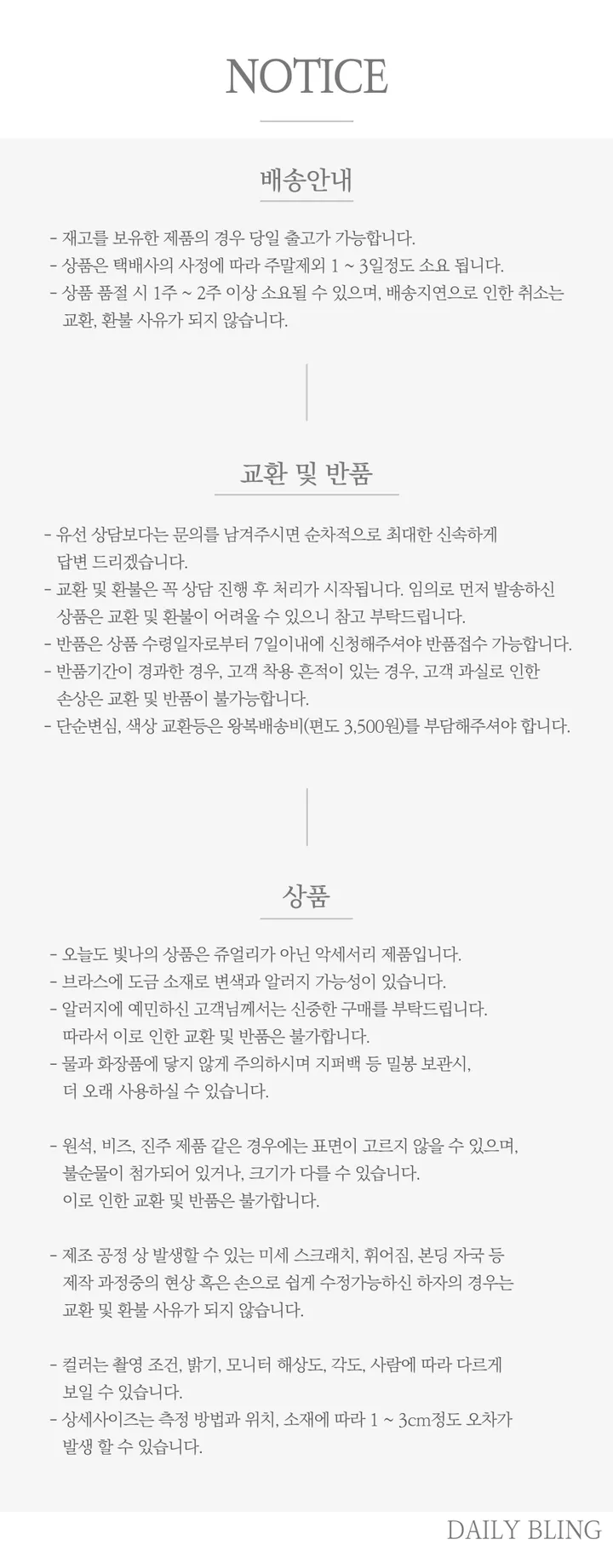 NOTICE

배송안내

- 재고를 보유한 제품의 경우 당일 출고가 가능합니다.
- 상품은 택배사의 사정에 따라 주말제외 1 ~ 3일정도 소요 됩니다.
- 상품 품절 시 1주 ~ 2주 이상 소요될 수 있으며, 배송지연으로 인한 취소는 교환, 환불 사유가 되지 않습니다.

교환 및 반품

- 유선 상담보다는 문의를 남겨주시면 순차적으로 최대한 신속하게 답변 드리겠습니다.
- 교환 및 환불은 꼭 상담 진행 후 처리가 시작됩니다. 임의로 먼저 발송하신 상품은 교환 및 환불이 어려울 수 있으니 참고 부탁드립니다.
- 반품은 상품 수령일자로부터 7일이내에 신청해주셔야 반품접수 가능합니다.
- 반품기간이 경과한 경우, 고객 착용 흔적이 있는 경우, 고객 과실로 인한 손상은 교환 및 반품이 불가능합니다.
- 단순변심, 색상 교환등은 왕복배송비(편도 3,500원)를 부담해주셔야 합니다.

상품

- 오늘도 빛나의 상품은 쥬얼리가 아닌 악세서리 제품입니다.
- 브라스에 도금 소재로 변색과 알러지 가능성이 있습니다.
- 알러지에 예민하신 고객님께서는 신중한 구매를 부탁드립니다. 따라서 이로 인한 교환 및 반품은 불가합니다.
- 물과 화장품에 닿지 않게 주의하시며 지퍼백 등 밀봉 보관시, 더 오래 사용하실 수 있습니다.

- 원석, 비즈, 진주 제품 같은 경우에는 표면이 고르지 않을 수 있으며, 불순물이 첨가되어 있거나, 크기가 다를 수 있습니다. 이로 인한 교환 및 반품은 불가합니다.

- 제조 공정 상 발생할 수 있는 미세 스크래치, 휘어짐, 본딩 자국 등 제작 과정중의 현상 혹은 손으로 쉽게 수정가능하신 하자의 경우는 교환 및 환불 사유가 되지 않습니다.

- 컬러는 촬영 조건, 밝기, 모니터 해상도, 각도, 사람에 따라 다르게 보일 수 있습니다.
- 상세사이즈는 측정 방법과 위치, 소재에 따라 1 ~ 3cm정도 오차가 발생 할 수 있습니다.

DAILY BLING